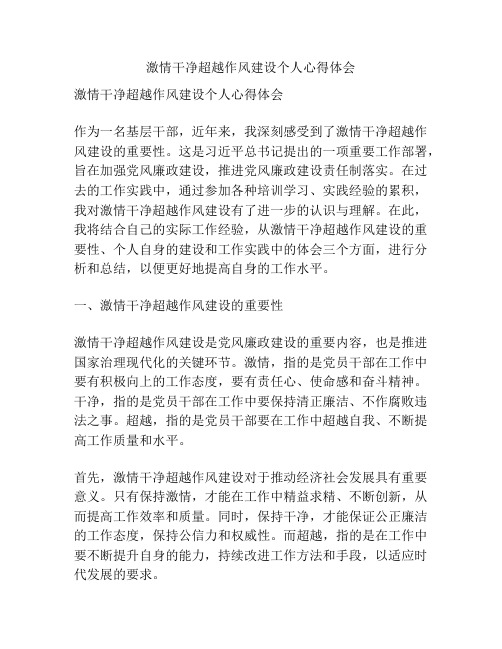 激情干净超越作风建设个人心得体会

激情干净超越作风建设个人心得体会

作为一名基层干部，近年来，我深刻感受到了激情干净超越作风建设的重要性。这是习近平总书记提出的一项重要工作部署，旨在加强党风廉政建设，推进党风廉政建设责任制落实。在过去的工作实践中，通过参加各种培训学习、实践经验的累积，我对激情干净超越作风建设有了进一步的认识与理解。在此，我将结合自己的实际工作经验，从激情干净超越作风建设的重要性、个人自身的建设和工作实践中的体会三个方面，进行分析和总结，以便更好地提高自身的工作水平。

一、激情干净超越作风建设的重要性

激情干净超越作风建设是党风廉政建设的重要内容，也是推进国家治理现代化的关键环节。激情，指的是党员干部在工作中要有积极向上的工作态度，要有责任心、使命感和奋斗精神。干净，指的是党员干部在工作中要保持清正廉洁、不作腐败违法之事。超越，指的是党员干部要在工作中超越自我、不断提高工作质量和水平。

首先，激情干净超越作风建设对于推动经济社会发展具有重要意义。只有保持激情，才能在工作中精益求精、不断创新，从而提高工作效率和质量。同时，保持干净，才能保证公正廉洁的工作态度，保持公信力和权威性。而超越，指的是在工作中要不断提升自身的能力，持续改进工作方法和手段，以适应时代发展的要求。